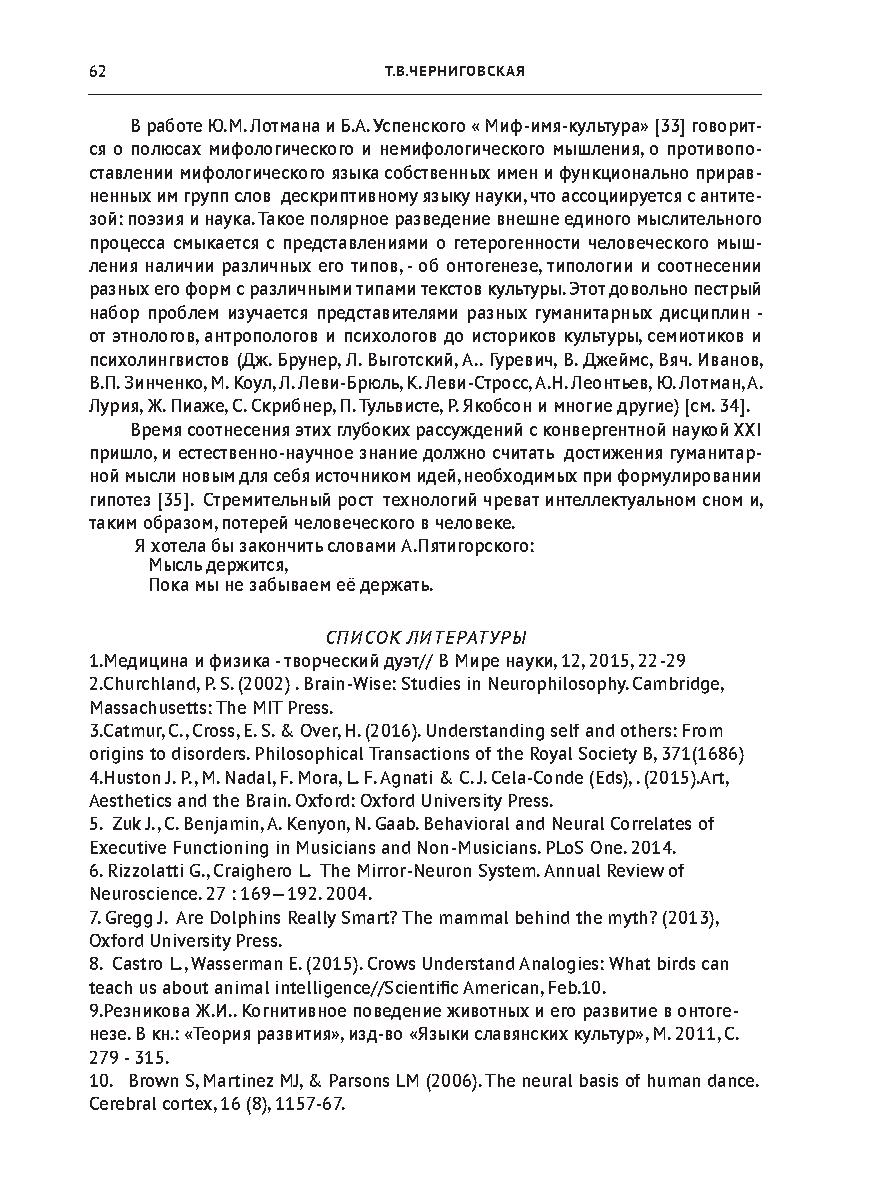 62 Т.В.ЧЕРНИГОВСКАЯ

В работе Ю.М. Лотмана и Б.А. Успенского « Миф-имя-культура» [33] говорится о полюсах мифологического и немифологического мышления, о противопоставлении мифологического языка собственных имен и функционально приравненных им групп слов дескриптивному языку науки, что ассоциируется с антитезой: поэзия и наука. Такое полярное разведение внешне единого мыслительного процесса смыкается с представлениями о гетерогенности человеческого мышления наличии различных его типов, - об онтогенезе, типологии и соотнесении разных его форм с различными типами текстов культуры. Этот довольно пестрый набор проблем изучается представителями разных гуманитарных дисциплин - от этнологов, антропологов и психологов до историков культуры, семиотиков и психолингвистов (Дж. Брунер, Л. Выготский, А.. Гуревич, В. Джеймс, Вяч. Иванов, В.П. Зинченко, М. Коул, Л. Леви-Брюль, К. Леви-Стросс, А.Н. Леонтьев, Ю. Лотман, А. Лурия, Ж. Пиаже, С. Скрибнер, П. Тульвисте, Р. Якобсон и многие другие) [см. 34].

Время соотнесения этих глубоких рассуждений с конвергентной наукой XXI пришло, и естественно-научное знание должно считать достижения гуманитарной мысли новым для себя источником идей, необходимых при формулировании гипотез [35]. Стремительный рост технологий чреват интеллектуальном сном и, таким образом, потерей человеческого в человеке.

Я хотела бы закончить словами А.Пятигорского:
Мысль держится,
Пока мы не забываем её держать.

СПИСОК ЛИТЕРАТУРЫ

1.Медицина и физика - творческий дуэт// В Мире науки, 12, 2015, 22-29
2.Churchland, P. S. (2002) . Brain-Wise: Studies in Neurophilosophy. Cambridge, Massachusetts: The MIT Press.
3.Catmur, C., Cross, E. S. & Over, H. (2016). Understanding self and others: From origins to disorders. Philosophical Transactions of the Royal Society B, 371(1686)
4.Huston J. P., M. Nadal, F. Mora, L. F. Agnati & C. J. Cela-Conde (Eds), . (2015).Art, Aesthetics and the Brain. Oxford: Oxford University Press.
5. Zuk J., C. Benjamin, A. Kenyon, N. Gaab. Behavioral and Neural Correlates of Executive Functioning in Musicians and Non-Musicians. PLoS One. 2014.
6. Rizzolatti G., Craighero L. The Mirror-Neuron System. Annual Review of Neuroscience. 27 : 169—192. 2004.
7. Gregg J. Are Dolphins Really Smart? The mammal behind the myth? (2013), Oxford University Press.
8. Castro L., Wasserman E. (2015). Crows Understand Analogies: What birds can teach us about animal intelligence//Scientific American, Feb.10.
9.Резникова Ж.И.. Когнитивное поведение животных и его развитие в онтогенезе. В кн.: «Теория развития», изд-во «Языки славянских культур», М. 2011, С. 279 - 315.
10. Brown S, Martinez MJ, & Parsons LM (2006). The neural basis of human dance. Cerebral cortex, 16 (8), 1157-67.